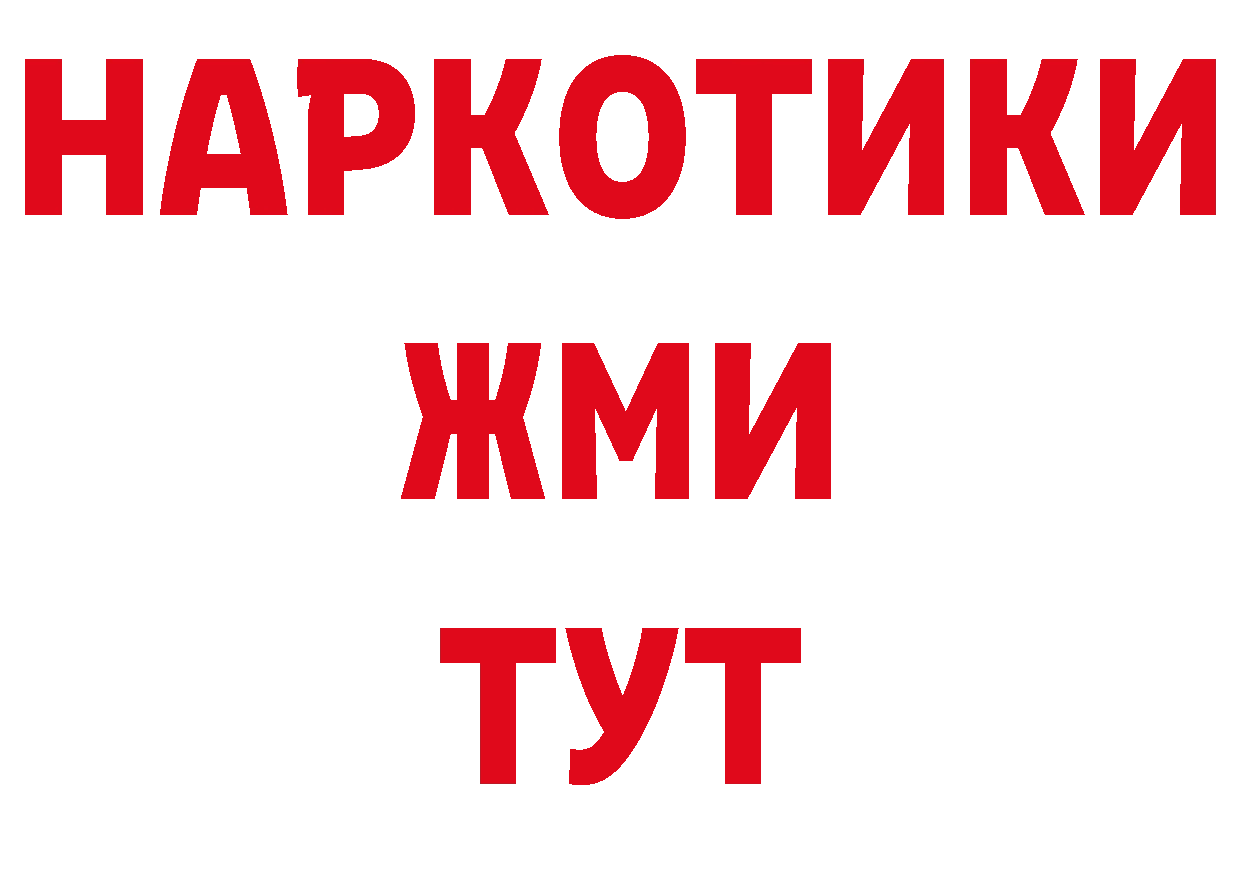 НАРКОТИКИ
ЖМИ
ТУТ